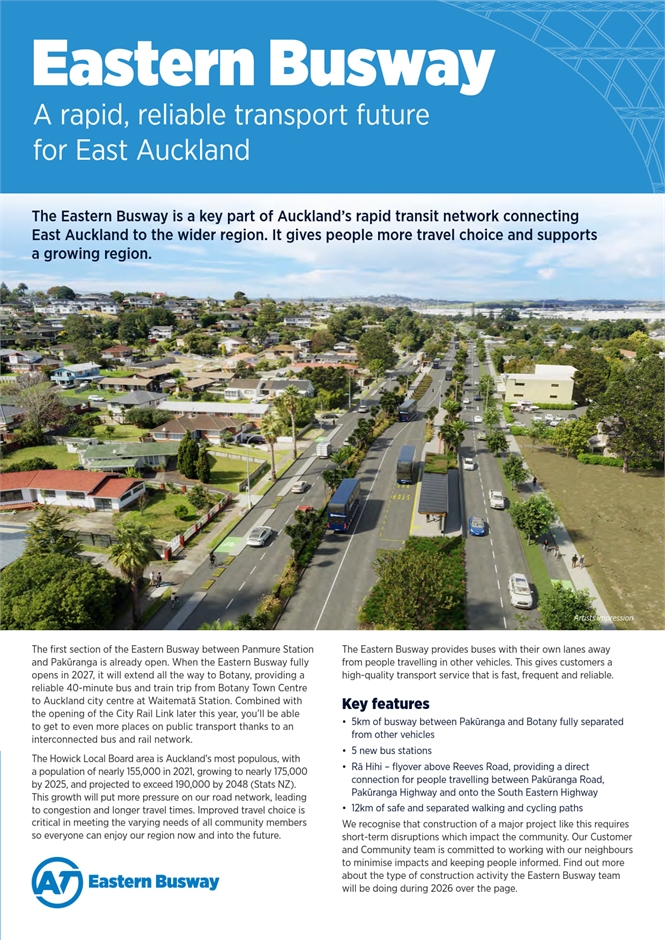 Eastern Busway

A rapid, reliable transport future for East Auckland

The Eastern Busway is a key part of Auckland's rapid transit network connecting East Auckland to the wider region. It gives people more travel choice and supports a growing region.

Artist's impression

The first section of the Eastern Busway between Panmure Station and Pakūranga is already open. When the Eastern Busway fully opens in 2027, it will extend all the way to Botany, providing a reliable 40-minute bus and train trip from Botany Town Centre to Auckland city centre at Waitematā Station. Combined with the opening of the City Rail Link later this year, you'll be able to get to even more places on public transport thanks to an interconnected bus and rail network.

The Howick Local Board area is Auckland's most populous, with a population of nearly 155,000 in 2021, growing to nearly 175,000 by 2025, and projected to exceed 190,000 by 2048 (Stats NZ). This growth will put more pressure on our road network, leading to congestion and longer travel times. Improved travel choice is critical in meeting the varying needs of all community members so everyone can enjoy our region now and into the future.

AT Eastern Busway

The Eastern Busway provides buses with their own lanes away from people travelling in other vehicles. This gives customers a high-quality transport service that is fast, frequent and reliable.

Key features

• 5km of busway between Pakūranga and Botany fully separated from other vehicles
• 5 new bus stations
• Rā Hihi – flyover above Reeves Road, providing a direct connection for people travelling between Pakūranga Road, Pakūranga Highway and onto the South Eastern Highway
• 12km of safe and separated walking and cycling paths

We recognise that construction of a major project like this requires short-term disruptions which impact the community. Our Customer and Community team is committed to working with our neighbours to minimise impacts and keeping people informed. Find out more about the type of construction activity the Eastern Busway team will be doing during 2026 over the page.